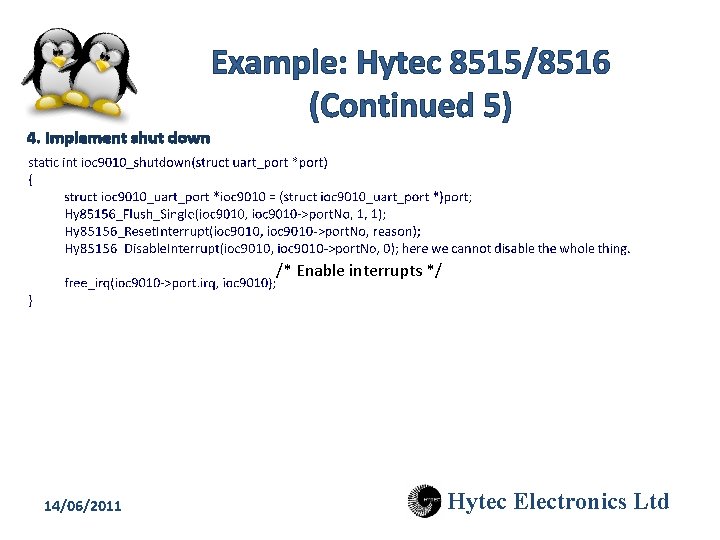 Example: Hytec 8515/8516
(Continued 5)

4. Implement shut down

static int ioc9010_shutdown(struct uart_port *port)
{
struct ioc9010_uart_port *ioc9010 = (struct ioc9010_uart_port *)port;
Hy85156_Flush_Single(ioc9010, ioc9010->portNo, 1, 1);
Hy85156_ResetInterrupt(ioc9010, ioc9010->portNo, reason);
Hy85156 DisableInterrupt(ioc9010, ioc9010->portNo, 0); here we cannot disable the whole thing.
/* Enable interrupts */
free_irq(ioc9010->port.irq, ioc9010);
}

14/06/2011

Hytec Electronics Ltd